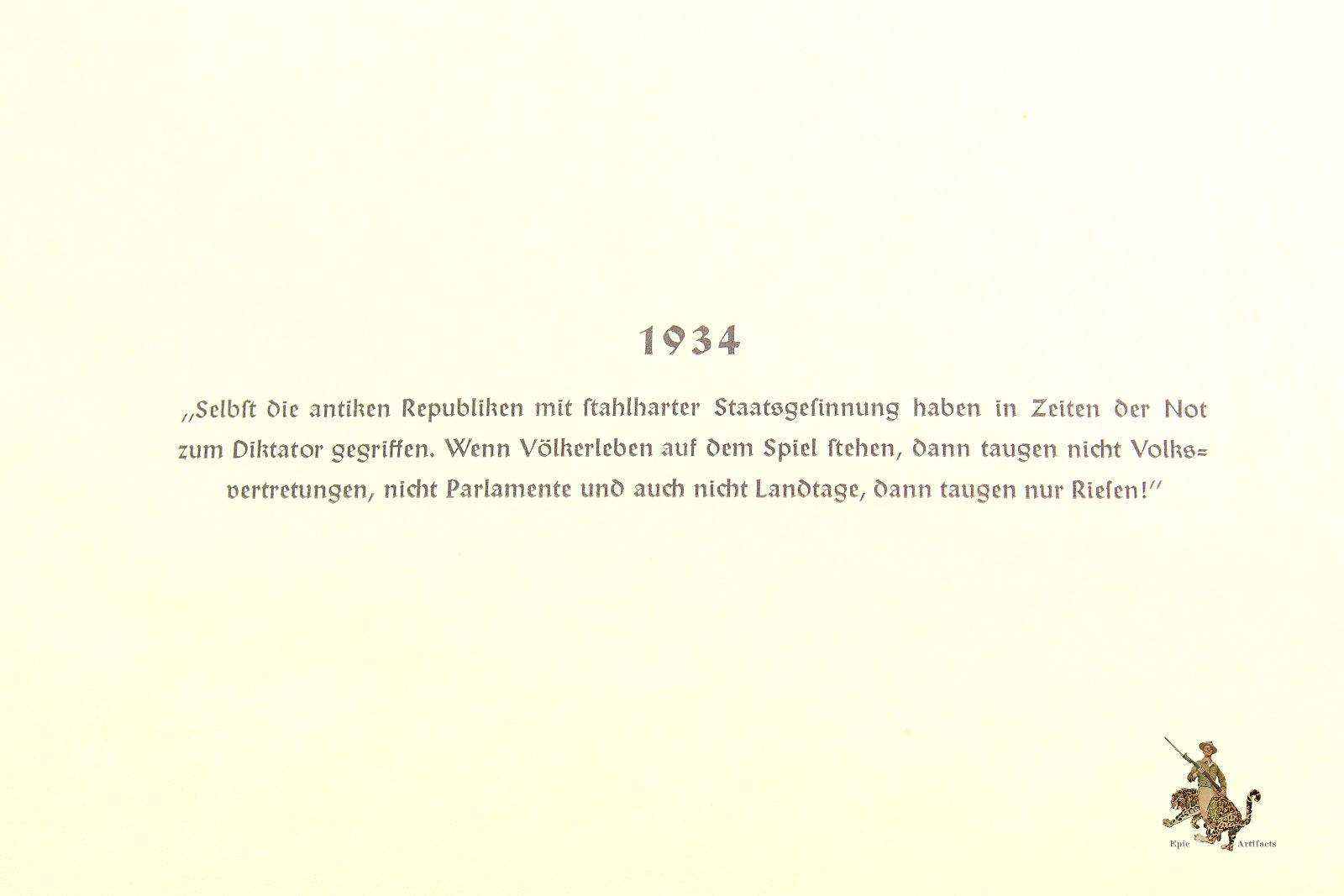 1934

„Selbst die antiken Republiken mit stahlharter Staatsgesinnung haben in Zeiten der Not zum Diktator gegriffen. Wenn Völkerleben auf dem Spiel stehen, dann taugen nicht Volksvertretungen, nicht Parlamente und auch nicht Landtage, dann taugen nur Riesen!"

Epic Artifacts